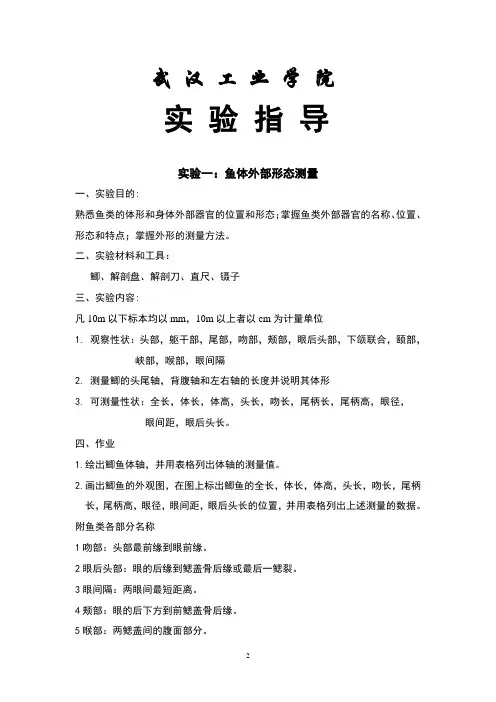 武汉工业学院

实验指导

实验一：鱼体外部形态测量

一、实验目的：

熟悉鱼类的体形和身体外部器官的位置和形态；掌握鱼类外部器官的名称、位置、形态和特点；掌握外形的测量方法。

二、实验材料和工具：

鲫、解剖盘、解剖刀、直尺、镊子

三、实验内容：

凡 10m 以下标本均以 mm，10m 以上者以 cm 为计量单位

1. 观察性状：头部，躯干部，尾部，吻部，颊部，眼后头部，下颌联合，颐部，峡部，喉部，眼间隔

2. 测量鲫的头尾轴，背腹轴和左右轴的长度并说明其体形

3. 可测量性状：全长，体长，体高，头长，吻长，尾柄长，尾柄高，眼径，眼间距，眼后头长。

四、作业

1. 绘出鲫鱼体轴，并用表格列出体轴的测量值。

2. 画出鲫鱼的外观图，在图上标出鲫鱼的全长，体长，体高，头长，吻长，尾柄长，尾柄高，眼径，眼间距，眼后头长的位置，并用表格列出上述测量的数据。

附鱼类各部分名称

1 吻部：头部最前缘到眼前缘。

2 眼后头部：眼的后缘到鳃盖骨后缘或最后一鳃裂。

3 眼间隔：两眼间最短距离。

4 颊部：眼的后下方到前鳃盖骨后缘。

5 喉部：两鳃盖间的腹面部分。

2